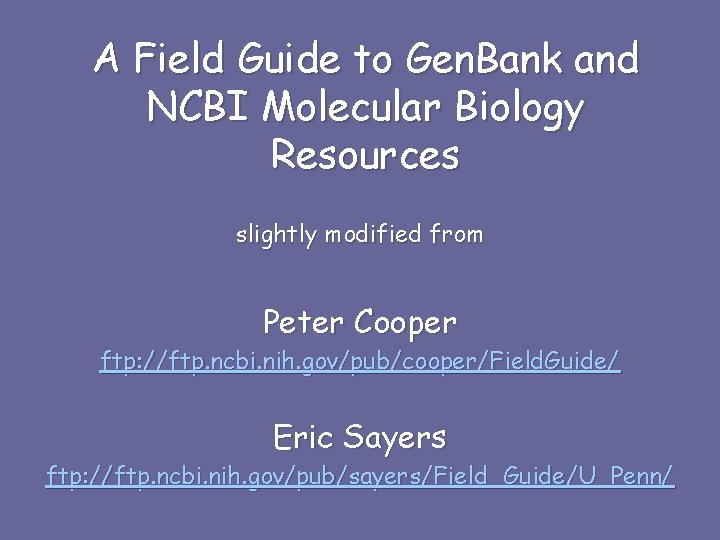 A Field Guide to GenBank and NCBI Molecular Biology Resources

slightly modified from

Peter Cooper

ftp://ftp.ncbi.nih.gov/pub/cooper/FieldGuide/

Eric Sayers

ftp://ftp.ncbi.nih.gov/pub/sayers/Field_Guide/U_Penn/